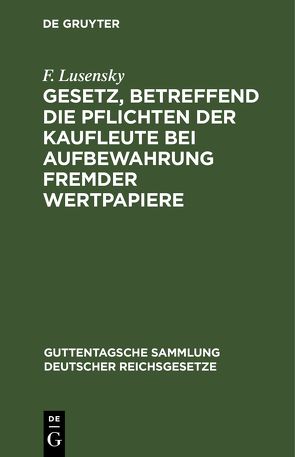 DE GRUYTER

F. Lusensky

GESETZ, BETREFFEND DIE PFLICHTEN DER KAUFLEUTE BEI AUFBEWAHRUNG FREMDER WERTPAPIERE

GUTTENTAGSCHE SAMMLUNG DEUTSCHER REICHSGESETZE

DE G